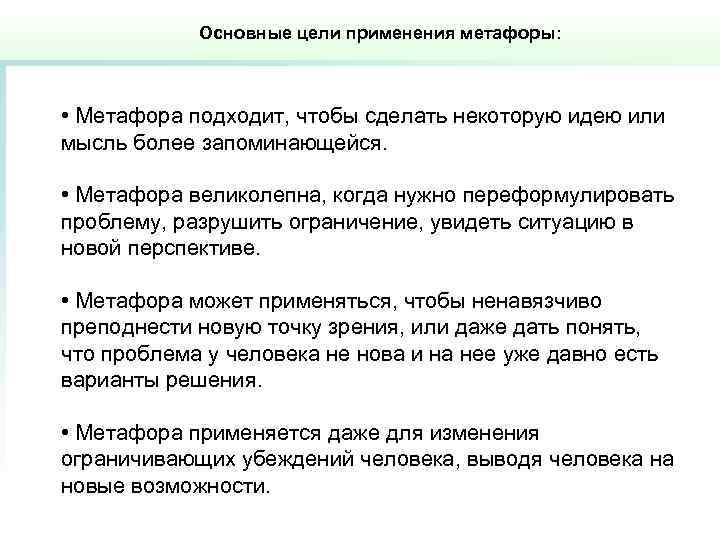 Основные цели применения метафоры:

• Метафора подходит, чтобы сделать некоторую идею или мысль более запоминающейся.

• Метафора великолепна, когда нужно переформулировать проблему, разрушить ограничение, увидеть ситуацию в новой перспективе.

• Метафора может применяться, чтобы ненавязчиво преподнести новую точку зрения, или даже дать понять, что проблема у человека не нова и на нее уже давно есть варианты решения.

• Метафора применяется даже для изменения ограничивающих убеждений человека, выводя человека на новые возможности.